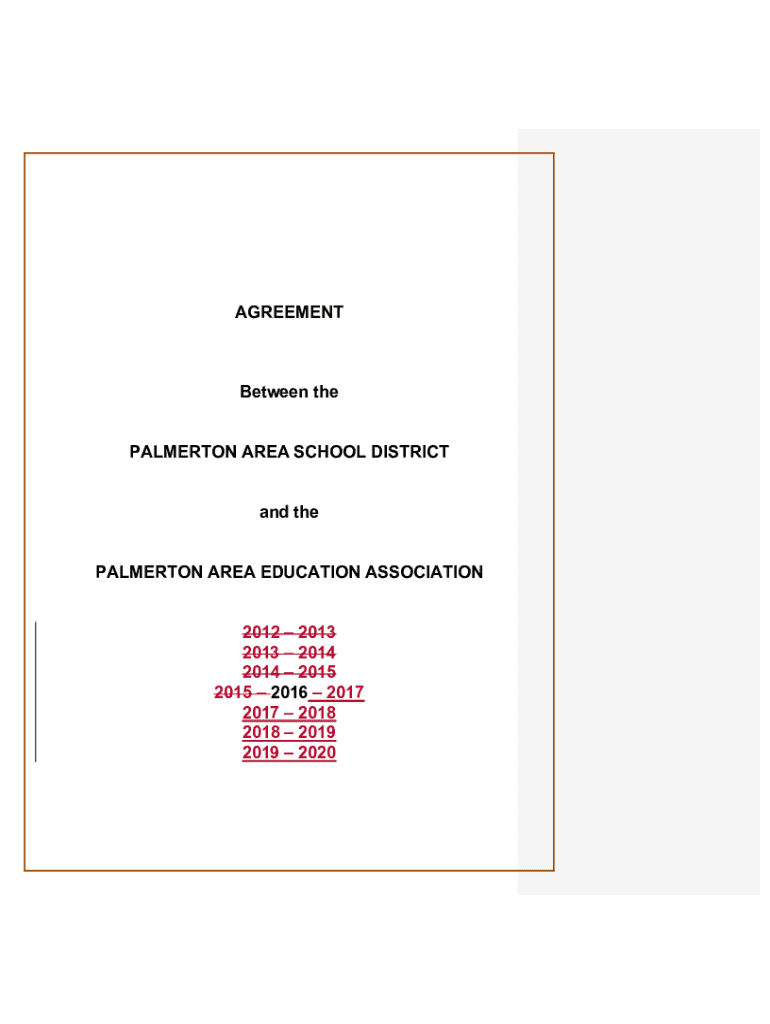 AGREEMENT

Between the

PALMERTON AREA SCHOOL DISTRICT

and the

PALMERTON AREA EDUCATION ASSOCIATION

2012 – 2013
2013 – 2014
2014 – 2015
2015 – 2016 – 2017
2017 – 2018
2018 – 2019
2019 – 2020